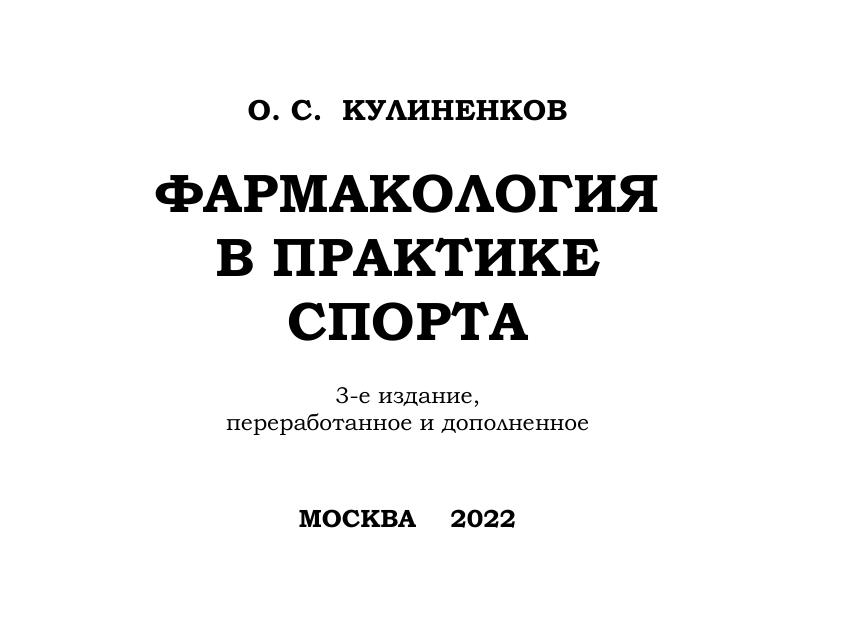 О. С. КУЛИНЕНКОВ

ФАРМАКОЛОГИЯ
В ПРАКТИКЕ
СПОРТА

3-е издание,
переработанное и дополненное

МОСКВА 2022